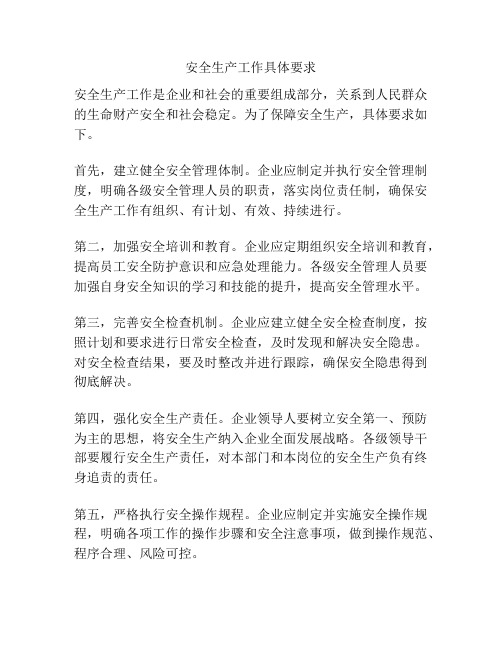 安全生产工作具体要求

安全生产工作是企业和社会的重要组成部分，关系到人民群众的生命财产安全和社会稳定。为了保障安全生产，具体要求如下。

首先，建立健全安全管理体制。企业应制定并执行安全管理制度，明确各级安全管理人员的职责，落实岗位责任制，确保安全生产工作有组织、有计划、有效、持续进行。

第二，加强安全培训和教育。企业应定期组织安全培训和教育，提高员工安全防护意识和应急处理能力。各级安全管理人员要加强自身安全知识的学习和技能的提升，提高安全管理水平。

第三，完善安全检查机制。企业应建立健全安全检查制度，按照计划和要求进行日常安全检查，及时发现和解决安全隐患。对安全检查结果，要及时整改并进行跟踪，确保安全隐患得到彻底解决。

第四，强化安全生产责任。企业领导人要树立安全第一、预防为主的思想，将安全生产纳入企业全面发展战略。各级领导干部要履行安全生产责任，对本部门和本岗位的安全生产负有终身追责的责任。

第五，严格执行安全操作规程。企业应制定并实施安全操作规程，明确各项工作的操作步骤和安全注意事项，做到操作规范、程序合理、风险可控。